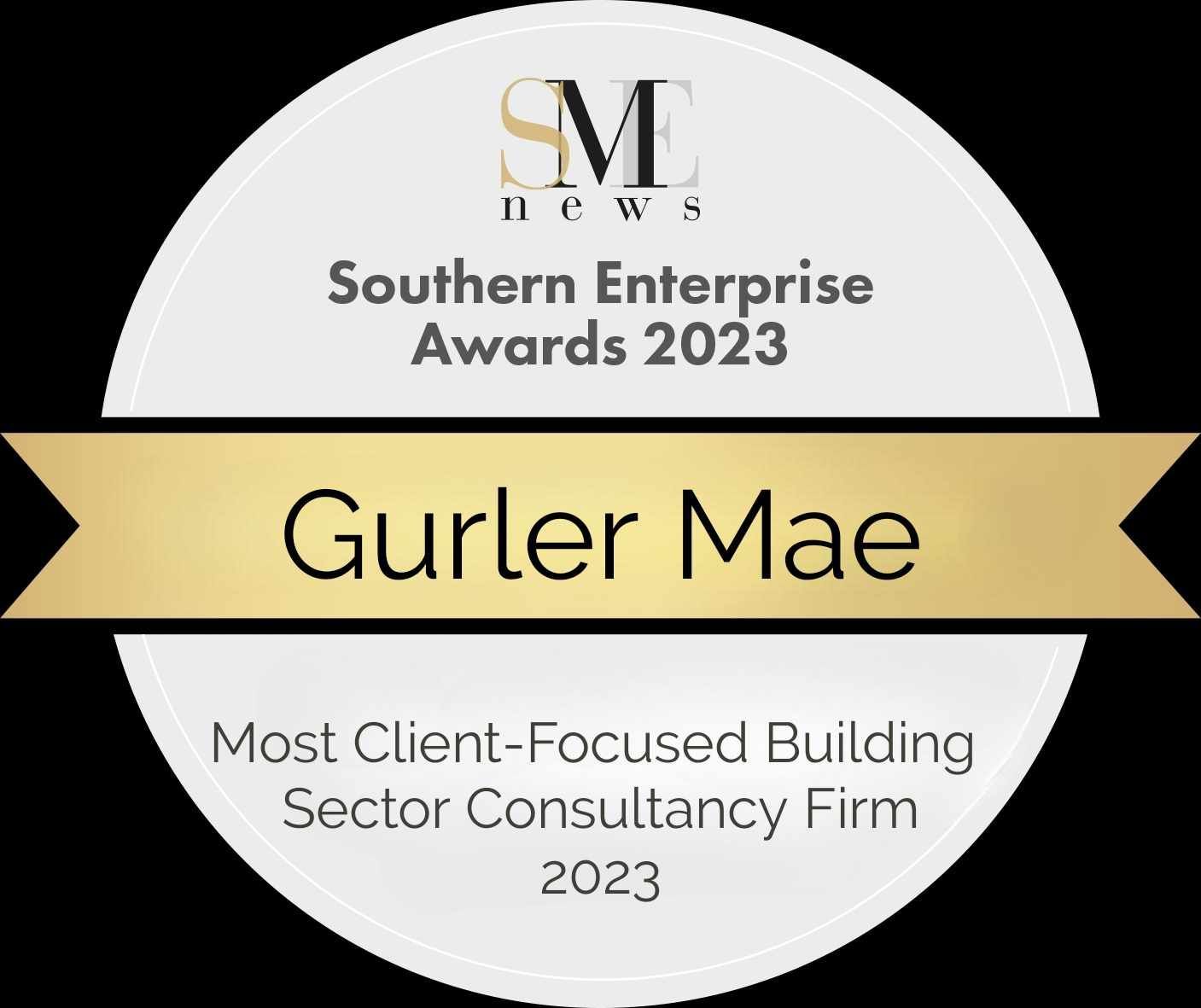 SME
news

Southern Enterprise Awards 2023

Gurler Mae

Most Client-Focused Building Sector Consultancy Firm 2023